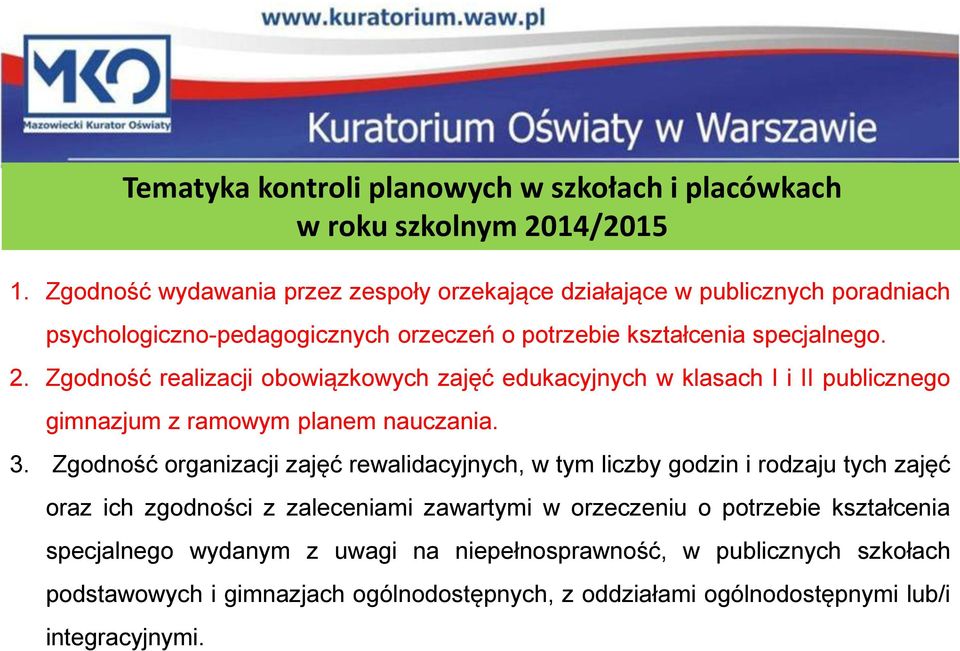 www.kuratorium.waw.pl

MKO
Mazowiecki Kurator Oświaty

Kuratorium Oświaty w Warszawie

Tematyka kontroli planowych w szkołach i placówkach
w roku szkolnym 2014/2015

1. Zgodność wydawania przez zespoły orzekające działające w publicznych poradniach psychologiczno-pedagogicznych orzeczeń o potrzebie kształcenia specjalnego.

2. Zgodność realizacji obowiązkowych zajęć edukacyjnych w klasach I i II publicznego gimnazjum z ramowym planem nauczania.

3. Zgodność organizacji zajęć rewalidacyjnych, w tym liczby godzin i rodzaju tych zajęć oraz ich zgodności z zaleceniami zawartymi w orzeczeniu o potrzebie kształcenia specjalnego wydanym z uwagi na niepełnosprawność, w publicznych szkołach podstawowych i gimnazjach ogólnodostępnych, z oddziałami ogólnodostępnymi lub/i integracyjnymi.